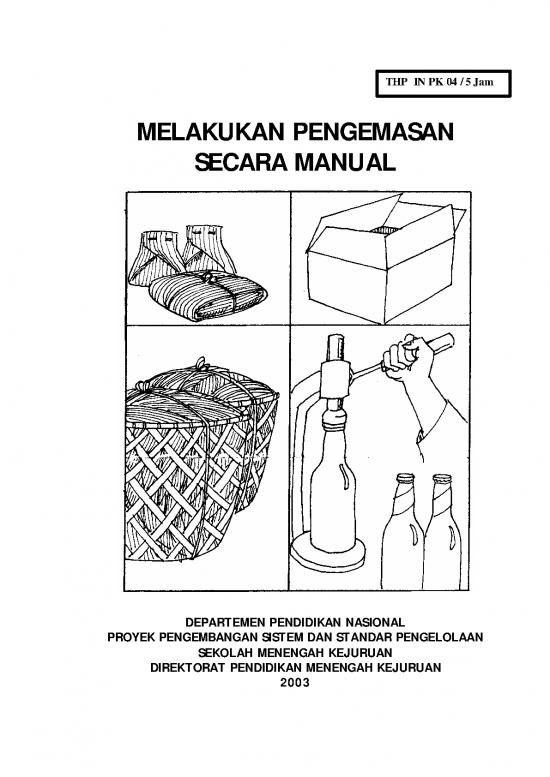 THP IN PK 04 / 5 Jam

MELAKUKAN PENGEMASAN SECARA MANUAL

DEPARTEMEN PENDIDIKAN NASIONAL
PROYEK PENGEMBANGAN SISTEM DAN STANDAR PENGELOLAAN SEKOLAH MENENGAH KEJURUAN
DIREKTORAT PENDIDIKAN MENENGAH KEJURUAN
2003